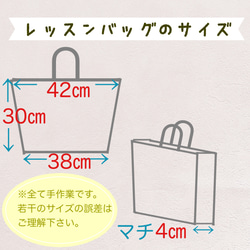 レッスンバッグのサイズ

42㎝

30㎝

38㎝

※全て手作業です。
若干のサイズの誤差は
ご理解下さい。

マチ4㎝